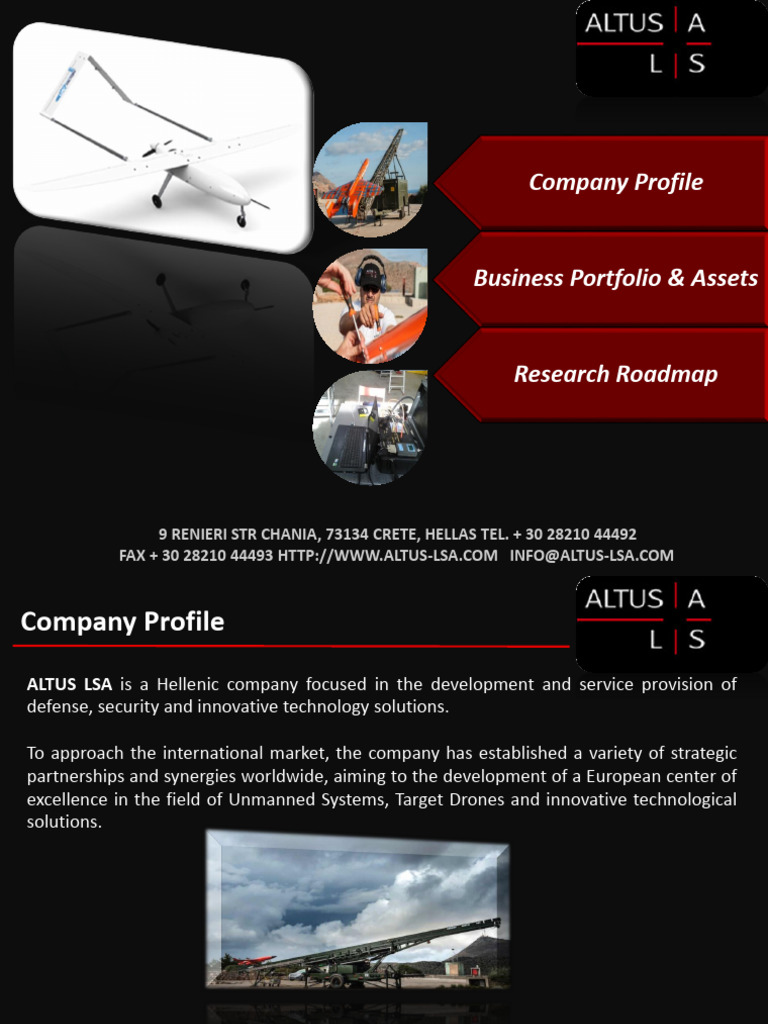 ALTUS A
L S

Company Profile

Business Portfolio & Assets

Research Roadmap

9 RENIERI STR CHANIA, 73134 CRETE, HELLAS TEL. + 30 28210 44492
FAX + 30 28210 44493 HTTP://WWW.ALTUS-LSA.COM INFO@ALTUS-LSA.COM

Company Profile

ALTUS A
L S

ALTUS LSA is a Hellenic company focused in the development and service provision of defense, security and innovative technology solutions.

To approach the international market, the company has established a variety of strategic partnerships and synergies worldwide, aiming to the development of a European center of excellence in the field of Unmanned Systems, Target Drones and innovative technological solutions.